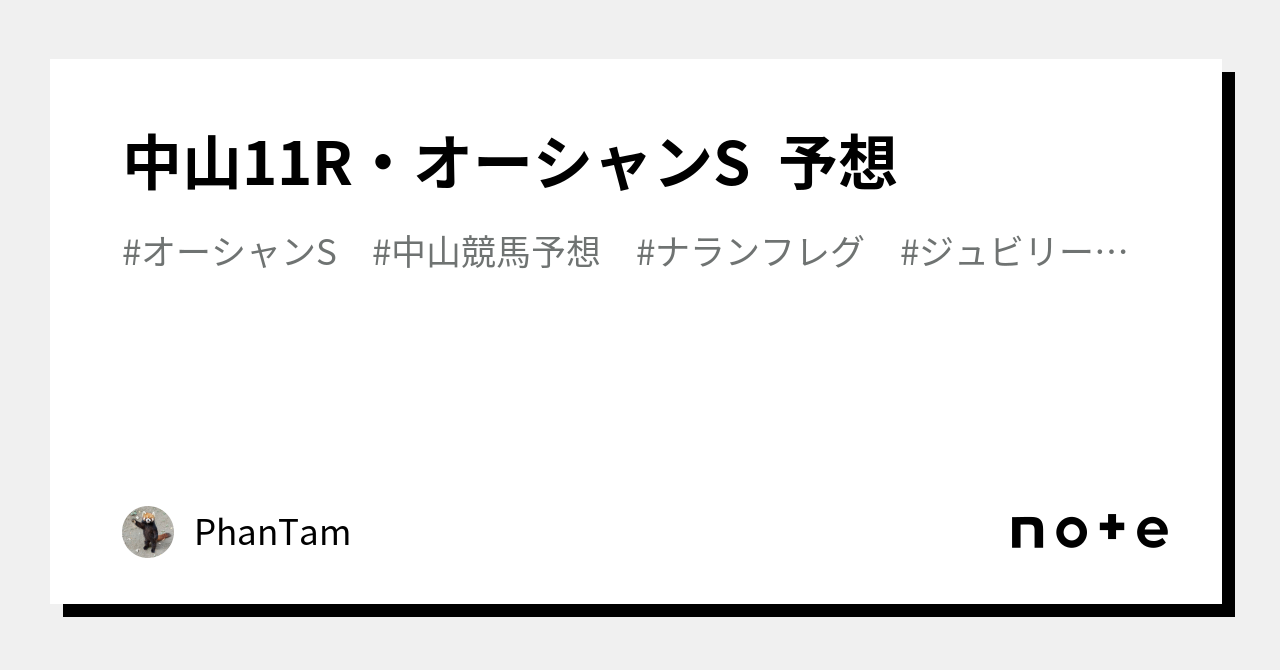 中山11R・オーシャンS 予想

#オーシャンS #中山競馬予想 #ナランフレグ #ジュビリー…

PhanTam

note